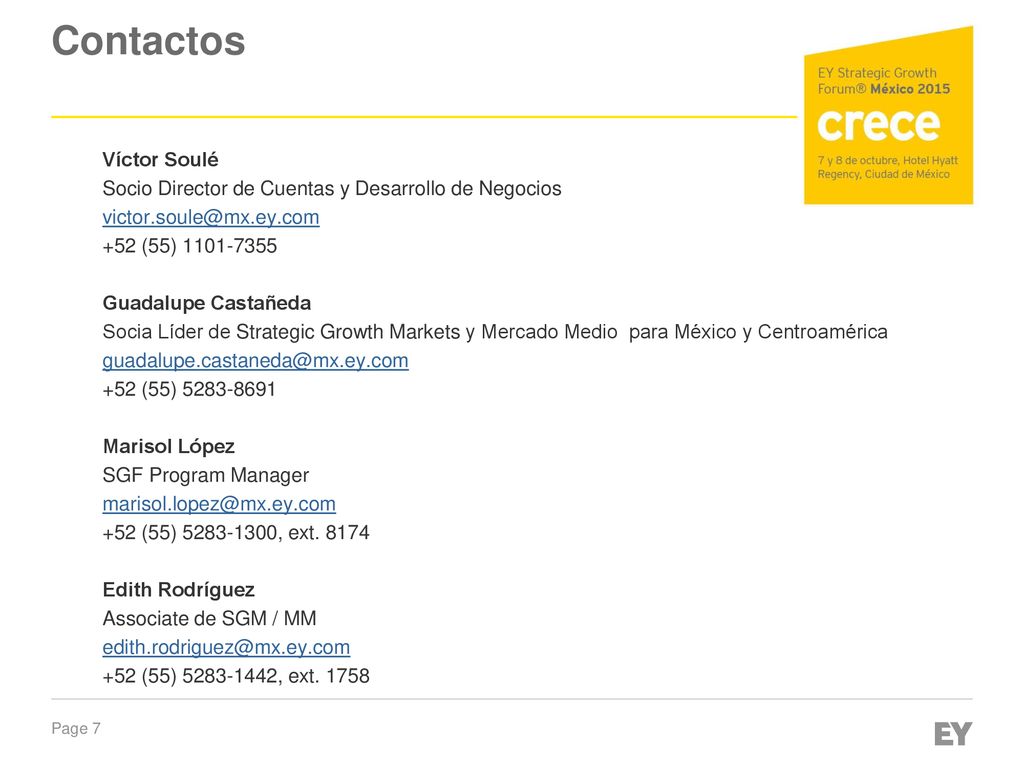 Contactos

EY Strategic Growth Forum® México 2015
crece
7 y 8 de octubre, Hotel Hyatt Regency, Ciudad de México

Víctor Soulé
Socio Director de Cuentas y Desarrollo de Negocios
victor.soule@mx.ey.com
+52 (55) 1101-7355

Guadalupe Castañeda
Socia Líder de Strategic Growth Markets y Mercado Medio para México y Centroamérica
guadalupe.castaneda@mx.ey.com
+52 (55) 5283-8691

Marisol López
SGF Program Manager
marisol.lopez@mx.ey.com
+52 (55) 5283-1300, ext. 8174

Edith Rodríguez
Associate de SGM / MM
edith.rodriguez@mx.ey.com
+52 (55) 5283-1442, ext. 1758

Page 7

EY